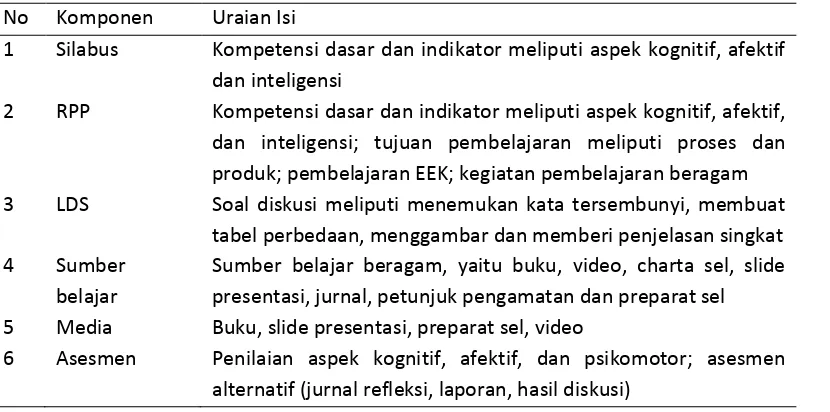 | No | Komponen | Uraian Isi |
|---|---|---|
| 1 | Silabus | Kompetensi dasar dan indikator meliputi aspek kognitif, afektif dan inteligensi |
| 2 | RPP | Kompetensi dasar dan indikator meliputi aspek kognitif, afektif, dan inteligensi; tujuan pembelajaran meliputi proses dan produk; pembelajaran EEK; kegiatan pembelajaran beragam |
| 3 | LDS | Soal diskusi meliputi menemukan kata tersembunyi, membuat tabel perbedaan, menggambar dan memberi penjelasan singkat |
| 4 | Sumber belajar | Sumber belajar beragam, yaitu buku, video, charta sel, slide presentasi, jurnal, petunjuk pengamatan dan preparat sel |
| 5 | Media | Buku, slide presentasi, preparat sel, video |
| 6 | Asesmen | Penilaian aspek kognitif, afektif, dan psikomotor; asesmen alternatif (jurnal refleksi, laporan, hasil diskusi) |